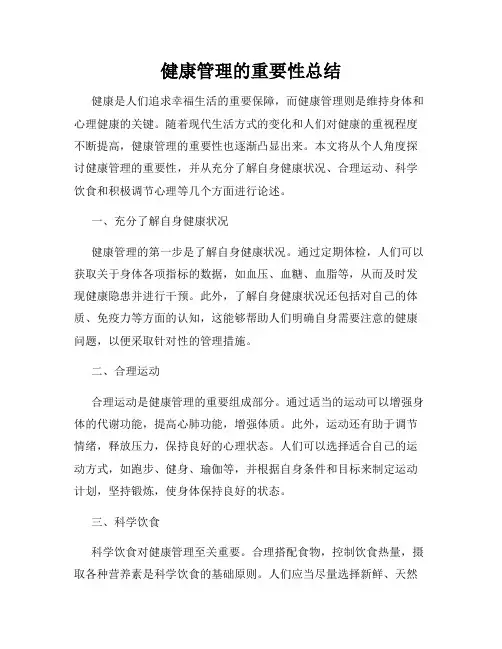 健康管理的重要性总结

健康是人们追求幸福生活的重要保障，而健康管理则是维持身体和心理健康的关键。随着现代生活方式的变化和人们对健康的重视程度不断提高，健康管理的重要性也逐渐凸显出来。本文将从个人角度探讨健康管理的重要性，并从充分了解自身健康状况、合理运动、科学饮食和积极调节心理等几个方面进行论述。

一、充分了解自身健康状况

健康管理的第一步是了解自身健康状况。通过定期体检，人们可以获取关于身体各项指标的数据，如血压、血糖、血脂等，从而及时发现健康隐患并进行干预。此外，了解自身健康状况还包括对自己的体质、免疫力等方面的认知，这能够帮助人们明确自身需要注意的健康问题，以便采取针对性的管理措施。

二、合理运动

合理运动是健康管理的重要组成部分。通过适当的运动可以增强身体的代谢功能，提高心肺功能，增强体质。此外，运动还有助于调节情绪，释放压力，保持良好的心理状态。人们可以选择适合自己的运动方式，如跑步、健身、瑜伽等，并根据自身条件和目标来制定运动计划，坚持锻炼，使身体保持良好的状态。

三、科学饮食

科学饮食对健康管理至关重要。合理搭配食物，控制饮食热量，摄取各种营养素是科学饮食的基础原则。人们应当尽量选择新鲜、天然